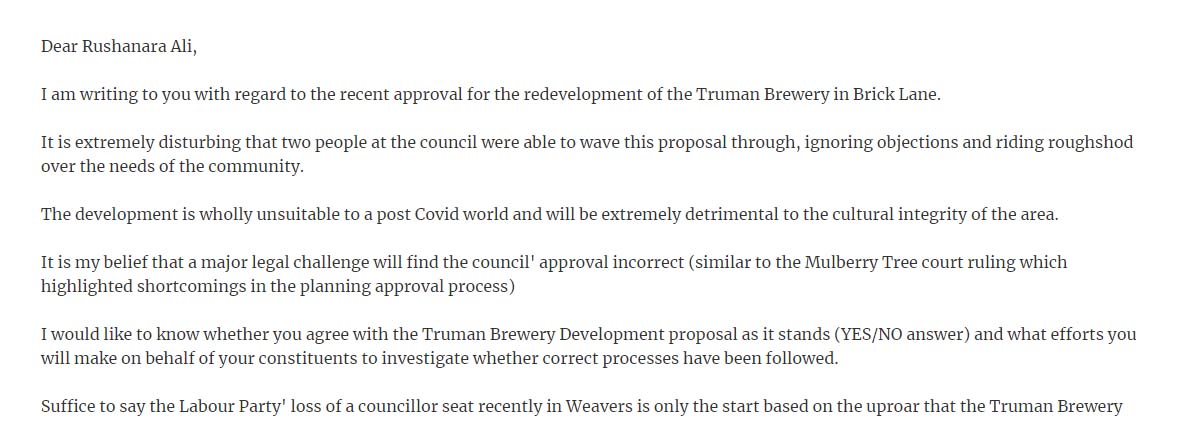 Dear Rushanara Ali,

I am writing to you with regard to the recent approval for the redevelopment of the Truman Brewery in Brick Lane.

It is extremely disturbing that two people at the council were able to wave this proposal through, ignoring objections and riding roughshod over the needs of the community.

The development is wholly unsuitable to a post Covid world and will be extremely detrimental to the cultural integrity of the area.

It is my belief that a major legal challenge will find the council' approval incorrect (similar to the Mulberry Tree court ruling which highlighted shortcomings in the planning approval process)

I would like to know whether you agree with the Truman Brewery Development proposal as it stands (YES/NO answer) and what efforts you will make on behalf of your constituents to investigate whether correct processes have been followed.

Suffice to say the Labour Party' loss of a councillor seat recently in Weavers is only the start based on the uproar that the Truman Brewery